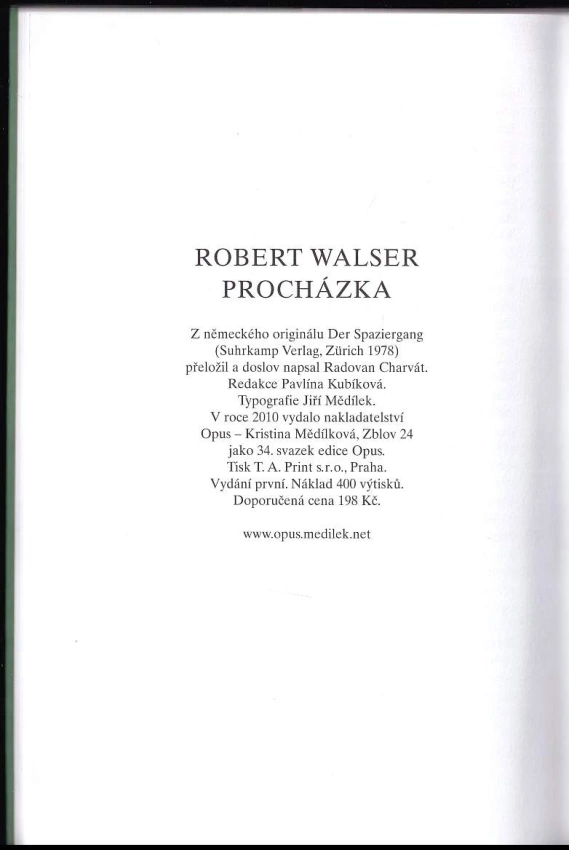 ROBERT WALSER
PROCHÁZKA

Z německého originálu Der Spaziergang
(Suhrkamp Verlag, Zürich 1978)
přeložil a doslov napsal Radovan Charvát.
Redakce Pavlína Kubíková.
Typografie Jiří Mědílek.
V roce 2010 vydalo nakladatelství
Opus – Kristina Mědílková, Zblov 24
jako 34. svazek edice Opus.
Tisk T. A. Print s.r.o., Praha.
Vydání první. Náklad 400 výtisků.
Doporučená cena 198 Kč.

www.opus.medilek.net